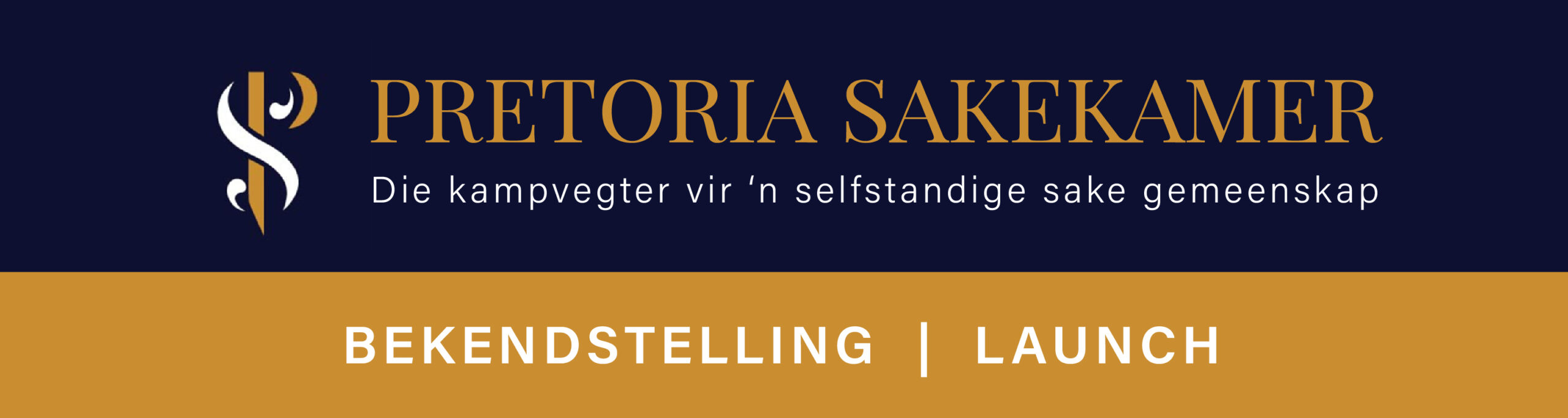 PRETORIA SAKEKAMER

Die kampvegter vir ‘n selfstandige sake gemeenskap

BEKENDSTELLING | LAUNCH